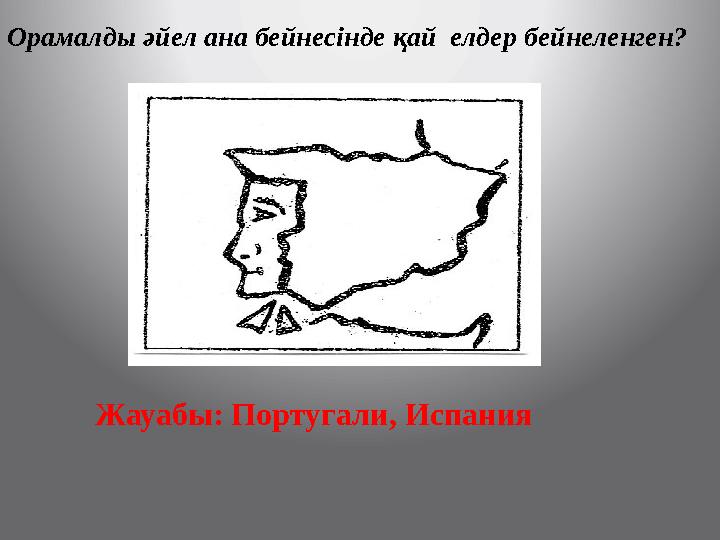 Орамалды әйел ана бейнесінде қай елдер бейнеленген?

Жауабы: Португали, Испания